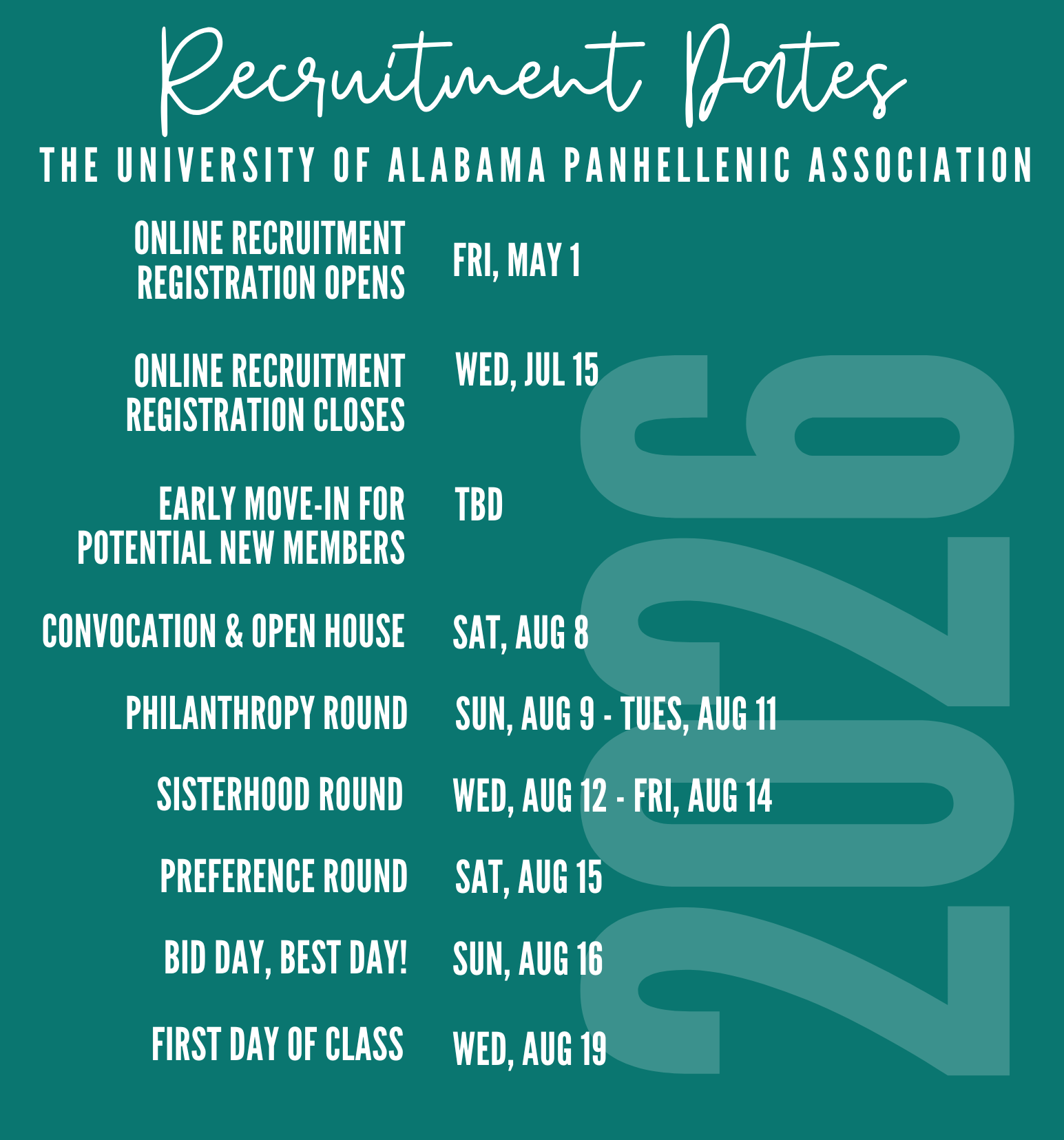 Recruitment Dates

THE UNIVERSITY OF ALABAMA PANHELLENIC ASSOCIATION

| | |
|---|---|
| ONLINE RECRUITMENT REGISTRATION OPENS | FRI, MAY 1 |
| ONLINE RECRUITMENT REGISTRATION CLOSES | WED, JUL 15 |
| EARLY MOVE-IN FOR POTENTIAL NEW MEMBERS | TBD |
| CONVOCATION & OPEN HOUSE | SAT, AUG 8 |
| PHILANTHROPY ROUND | SUN, AUG 9 - TUES, AUG 11 |
| SISTERHOOD ROUND | WED, AUG 12 - FRI, AUG 14 |
| PREFERENCE ROUND | SAT, AUG 15 |
| BID DAY, BEST DAY! | SUN, AUG 16 |
| FIRST DAY OF CLASS | WED, AUG 19 |

2026